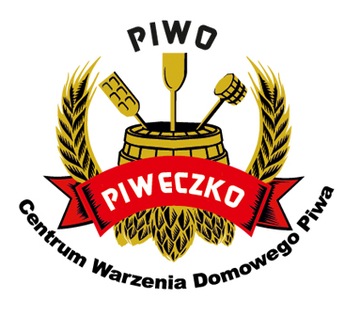 PIWO

PIWECZKO

Centrum Warzenia Domowego Piwa